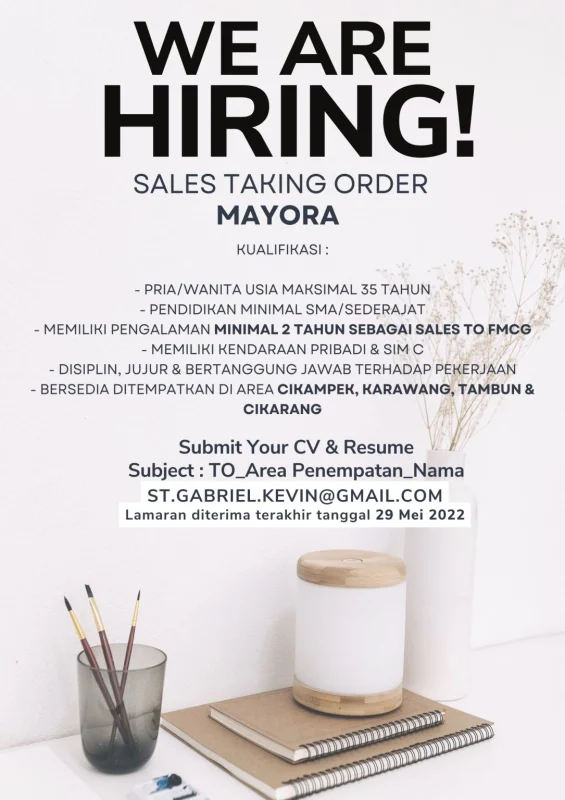 WE ARE HIRING!

SALES TAKING ORDER

MAYORA

KUALIFIKASI :

- PRIA/WANITA USIA MAKSIMAL 35 TAHUN
- PENDIDIKAN MINIMAL SMA/SEDERAJAT
- MEMILIKI PENGALAMAN MINIMAL 2 TAHUN SEBAGAI SALES TO FMCG
- MEMILIKI KENDARAAN PRIBADI & SIM C
- DISIPLIN, JUJUR & BERTANGGUNG JAWAB TERHADAP PEKERJAAN
- BERSEDIA DITEMPATKAN DI AREA CIKAMPEK, KARAWANG, TAMBUN & CIKARANG

Submit Your CV & Resume
Subject : TO_Area Penempatan_Nama
ST.GABRIEL.KEVIN@GMAIL.COM
Lamaran diterima terakhir tanggal 29 Mei 2022